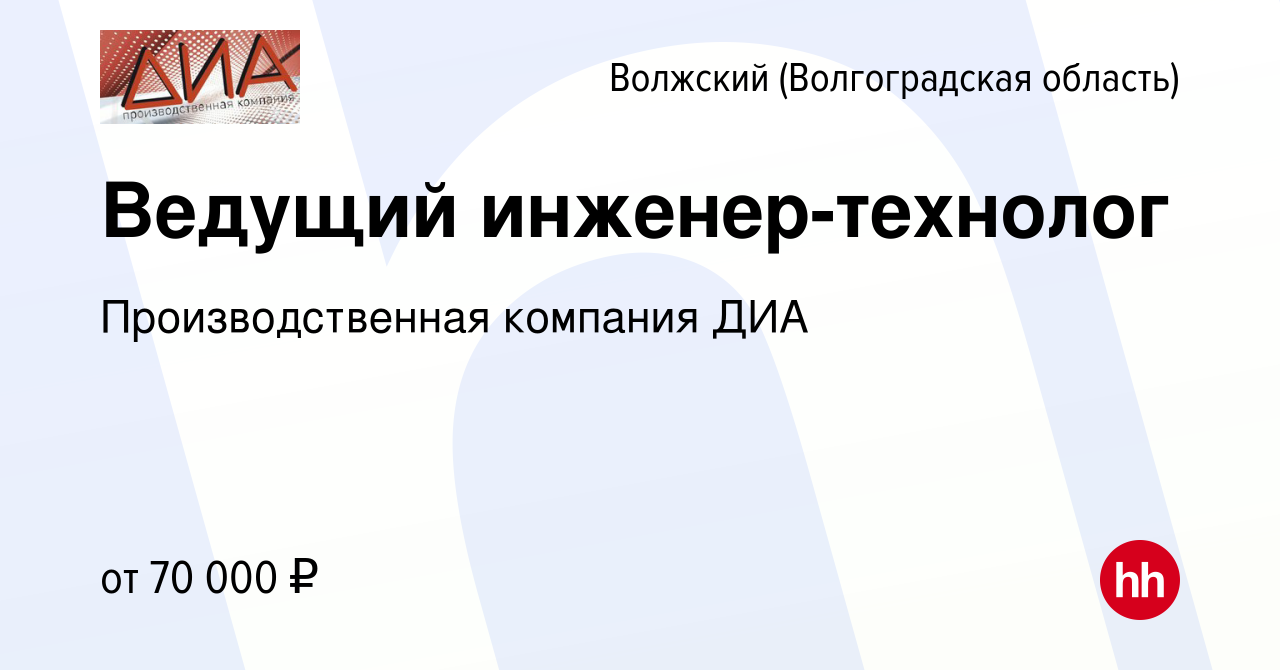 ДИА
производственная компания

Волжский (Волгоградская область)

Ведущий инженер-технолог

Производственная компания ДИА

от 70 000 ₽

hh